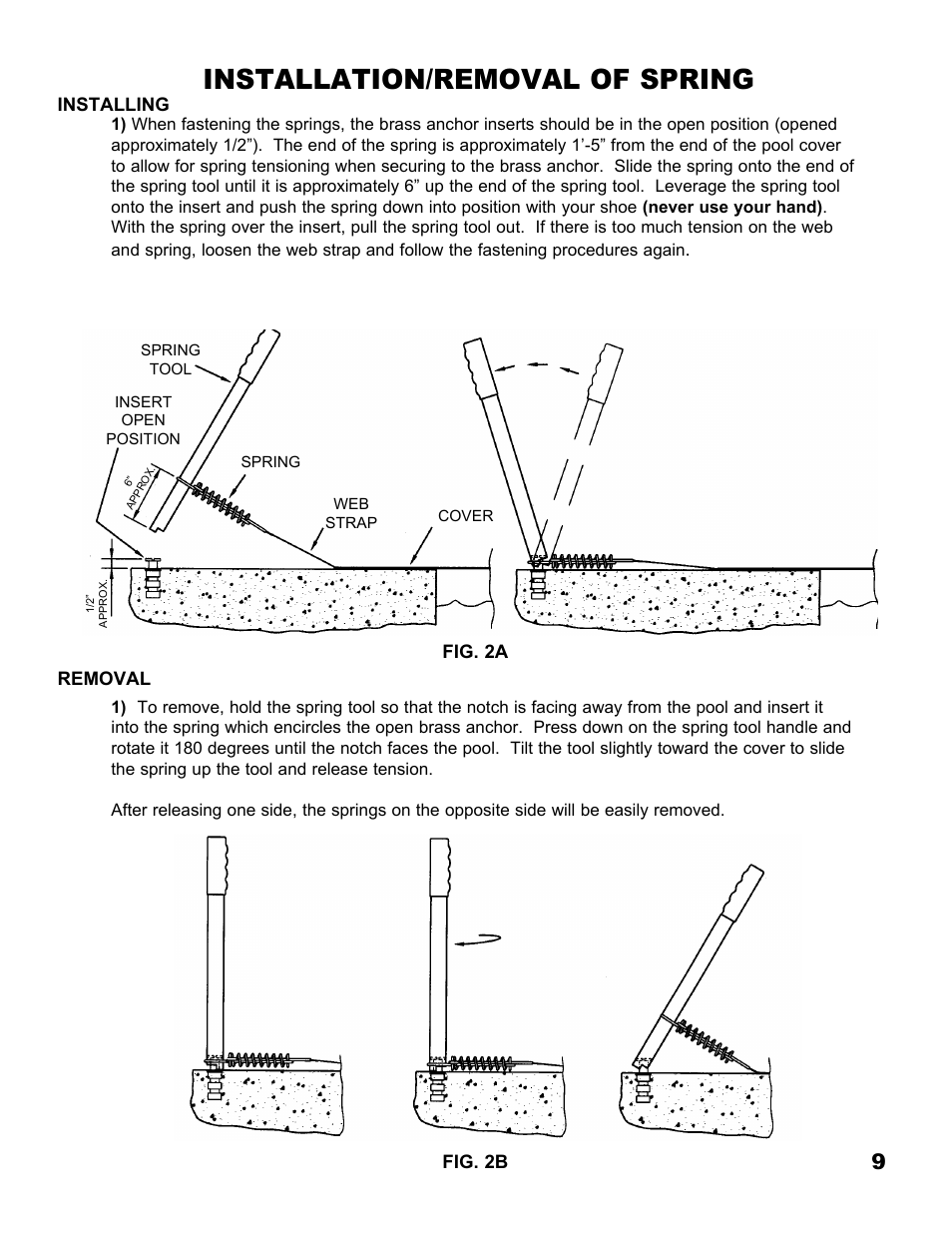 INSTALLATION/REMOVAL OF SPRING

INSTALLING

1) When fastening the springs, the brass anchor inserts should be in the open position (opened approximately 1/2”). The end of the spring is approximately 1’-5” from the end of the pool cover to allow for spring tensioning when securing to the brass anchor. Slide the spring onto the end of the spring tool until it is approximately 6” up the end of the spring tool. Leverage the spring tool onto the insert and push the spring down into position with your shoe (never use your hand). With the spring over the insert, pull the spring tool out. If there is too much tension on the web and spring, loosen the web strap and follow the fastening procedures again.

SPRING TOOL

INSERT OPEN POSITION

6” APPROX.

SPRING

WEB STRAP

COVER

1/2” APPROX.

FIG. 2A

REMOVAL

1) To remove, hold the spring tool so that the notch is facing away from the pool and insert it into the spring which encircles the open brass anchor. Press down on the spring tool handle and rotate it 180 degrees until the notch faces the pool. Tilt the tool slightly toward the cover to slide the spring up the tool and release tension.

After releasing one side, the springs on the opposite side will be easily removed.

FIG. 2B

9